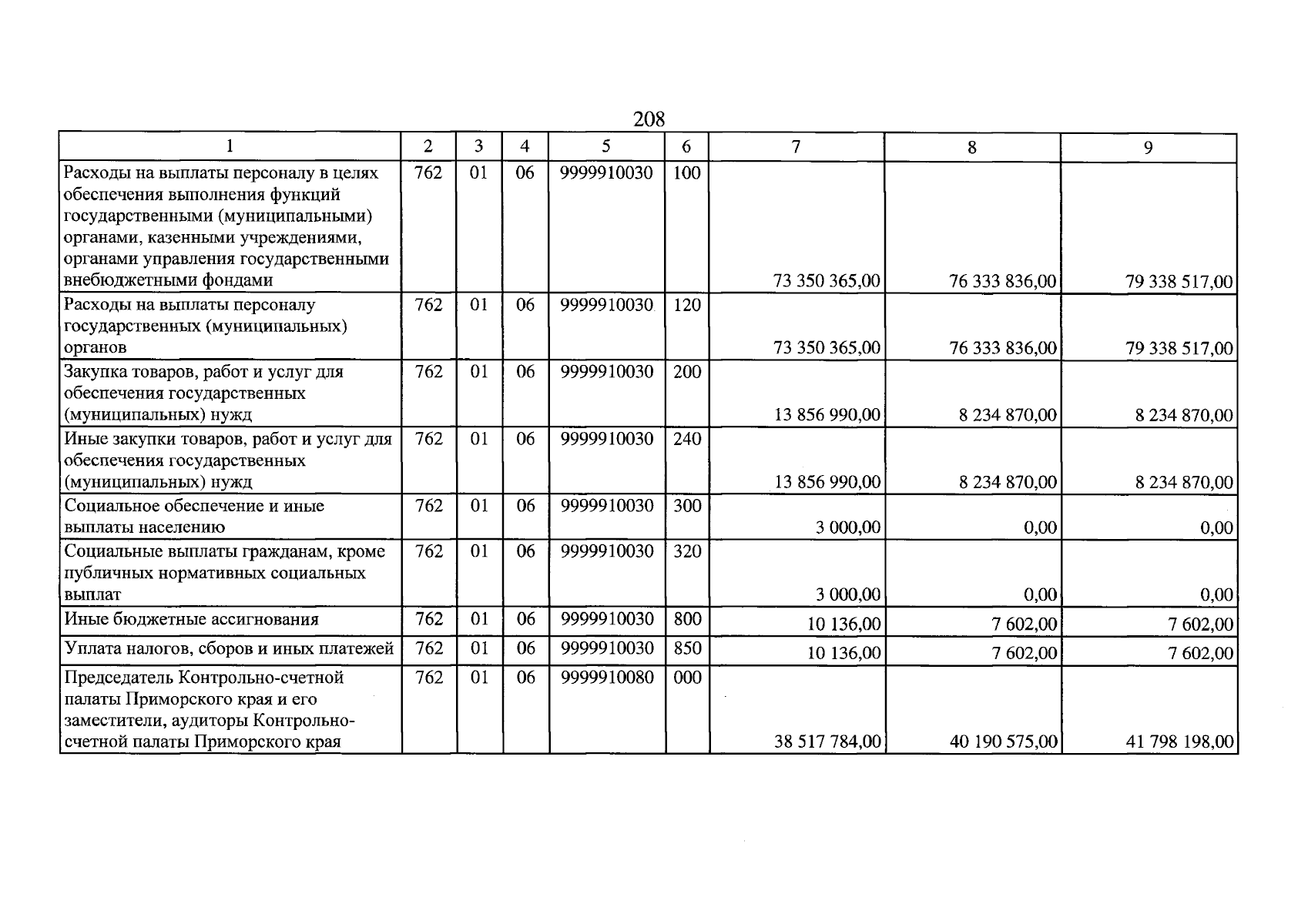 208

| 1 | 2 | 3 | 4 | 5 | 6 | 7 | 8 | 9 |
|---|---|---|---|---|---|---|---|---|
| Расходы на выплаты персоналу в целях обеспечения выполнения функций государственными (муниципальными) органами, казенными учреждениями, органами управления государственными внебюджетными фондами | 762 | 01 | 06 | 9999910030 | 100 | 73 350 365,00 | 76 333 836,00 | 79 338 517,00 |
| Расходы на выплаты персоналу государственных (муниципальных) органов | 762 | 01 | 06 | 9999910030 | 120 | 73 350 365,00 | 76 333 836,00 | 79 338 517,00 |
| Закупка товаров, работ и услуг для обеспечения государственных (муниципальных) нужд | 762 | 01 | 06 | 9999910030 | 200 | 13 856 990,00 | 8 234 870,00 | 8 234 870,00 |
| Иные закупки товаров, работ и услуг для обеспечения государственных (муниципальных) нужд | 762 | 01 | 06 | 9999910030 | 240 | 13 856 990,00 | 8 234 870,00 | 8 234 870,00 |
| Социальное обеспечение и иные выплаты населению | 762 | 01 | 06 | 9999910030 | 300 | 3 000,00 | 0,00 | 0,00 |
| Социальные выплаты гражданам, кроме публичных нормативных социальных выплат | 762 | 01 | 06 | 9999910030 | 320 | 3 000,00 | 0,00 | 0,00 |
| Иные бюджетные ассигнования | 762 | 01 | 06 | 9999910030 | 800 | 10 136,00 | 7 602,00 | 7 602,00 |
| Уплата налогов, сборов и иных платежей | 762 | 01 | 06 | 9999910030 | 850 | 10 136,00 | 7 602,00 | 7 602,00 |
| Председатель Контрольно-счетной палаты Приморского края и его заместители, аудиторы Контрольно-счетной палаты Приморского края | 762 | 01 | 06 | 9999910080 | 000 | 38 517 784,00 | 40 190 575,00 | 41 798 198,00 |